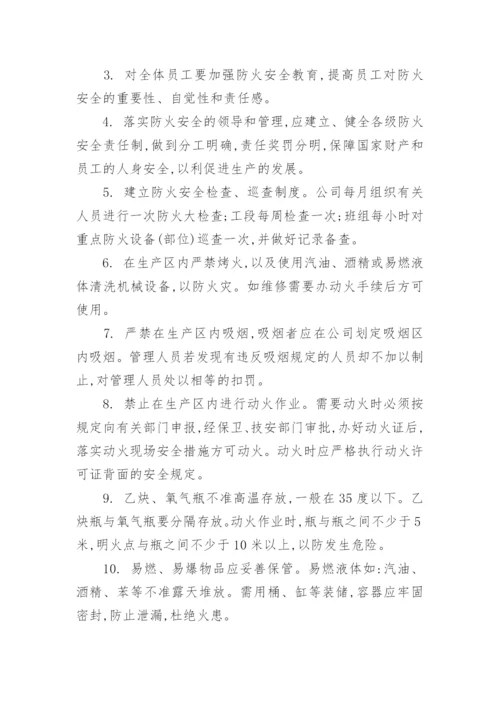 3. 对全体员工要加强防火安全教育，提高员工对防火安全的重要性、自觉性和责任感。

4. 落实防火安全的领导和管理，应建立、健全各级防火安全责任制，做到分工明确，责任奖罚分明，保障国家财产和员工的人身安全，以利促进生产的发展。

5. 建立防火安全检查、巡查制度。公司每月组织有关人员进行一次防火大检查；工段每周检查一次；班组每小时对重点防火设备(部位)巡查一次，并做好记录备查。

6. 在生产区内严禁烤火，以及使用汽油、酒精或易燃液体清洗机械设备，以防火灾。如维修需要办动火手续后方可使用。

7. 严禁在生产区内吸烟，吸烟者应在公司划定吸烟区内吸烟。管理人员若发现有违反吸烟规定的人员却不加以制止，对管理人员处以相等的扣罚。

8. 禁止在生产区内进行动火作业。需要动火时必须按规定向有关部门申报，经保卫、技安部门审批，办好动火证后，落实动火现场安全措施方可动火。动火时应严格执行动火许可证背面的安全规定。

9. 乙炔、氧气瓶不准高温存放，一般在35度以下。乙炔瓶与氧气瓶要分隔存放。动火作业时，瓶与瓶之间不少于5米，明火点与瓶之间不少于10米以上，以防发生危险。

10. 易燃、易爆物品应妥善保管。易燃液体如：汽油、酒精、苯等不准露天堆放。需用桶、缸等装储，容器应牢固密封，防止泄漏，杜绝火患。